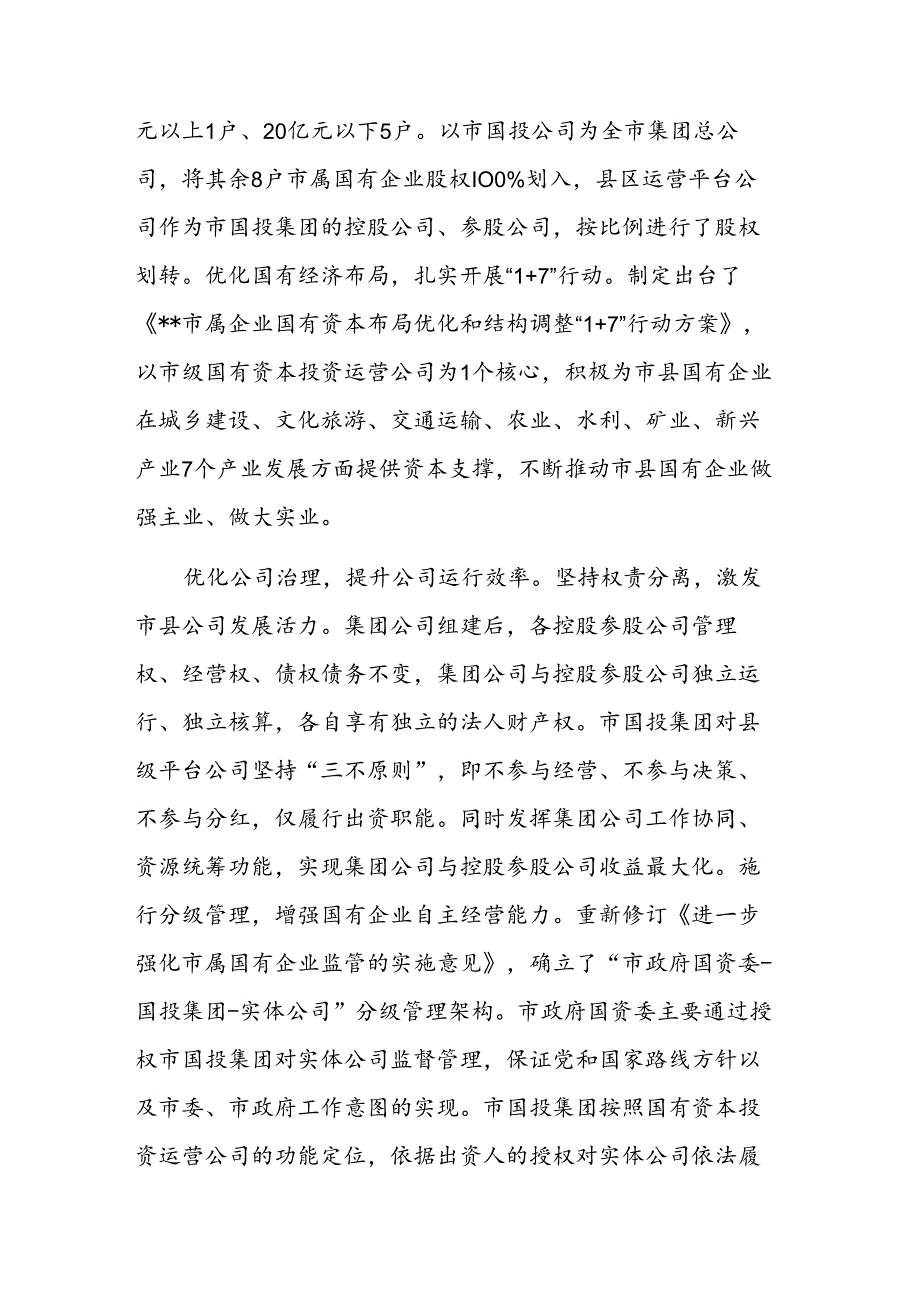 元以上1户、20亿元以下5户。以市国投公司为全市集团总公司，将其余8户市属国有企业股权IO0%划入，县区运营平台公司作为市国投集团的控股公司、参股公司，按比例进行了股权划转。优化国有经济布局，扎实开展“1+7”行动。制定出台了《**市属企业国有资本布局优化和结构调整“1+7”行动方案》，以市级国有资本投资运营公司为1个核心，积极为市县国有企业在城乡建设、文化旅游、交通运输、农业、水利、矿业、新兴产业7个产业发展方面提供资本支撑，不断推动市县国有企业做强主业、做大实业。

优化公司治理，提升公司运行效率。坚持权责分离，激发市县公司发展活力。集团公司组建后，各控股参股公司管理权、经营权、债权债务不变，集团公司与控股参股公司独立运行、独立核算，各自享有独立的法人财产权。市国投集团对县级平台公司坚持“三不原则”，即不参与经营、不参与决策、不参与分红，仅履行出资职能。同时发挥集团公司工作协同、资源统筹功能，实现集团公司与控股参股公司收益最大化。施行分级管理，增强国有企业自主经营能力。重新修订《进一步强化市属国有企业监管的实施意见》，确立了“市政府国资委-国投集团-实体公司”分级管理架构。市政府国资委主要通过授权市国投集团对实体公司监督管理，保证党和国家路线方针以及市委、市政府工作意图的实现。市国投集团按照国有资本投资运营公司的功能定位，依据出资人的授权对实体公司依法履